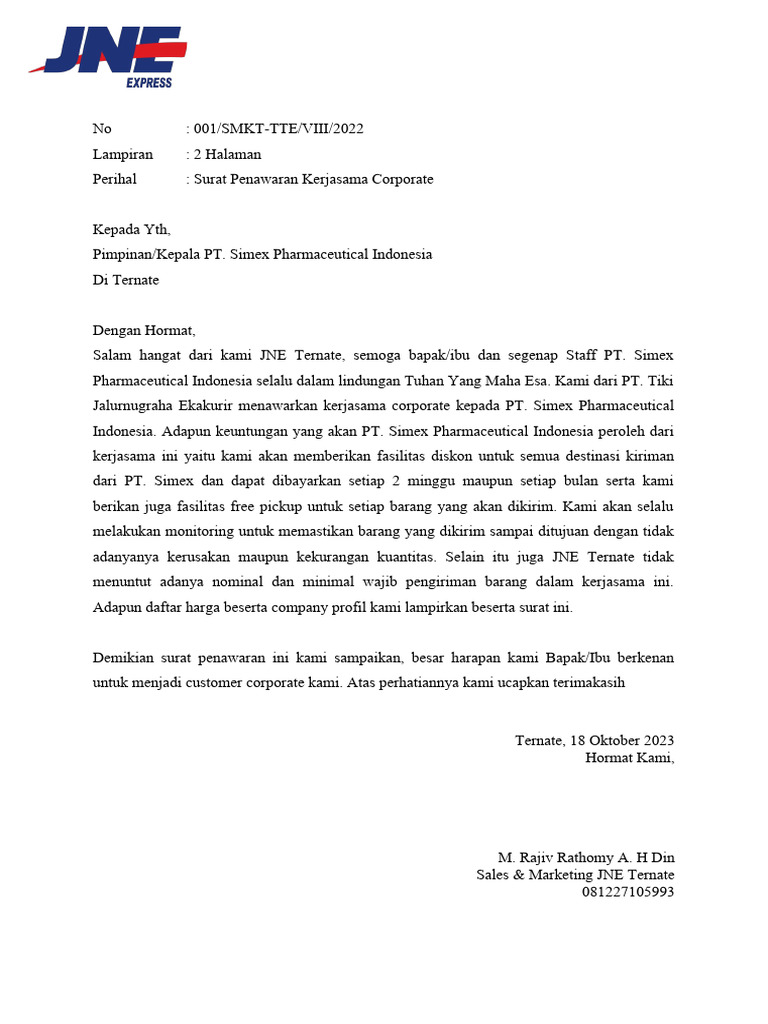 JNE
EXPRESS

No : 001/SMKT-TTE/VIII/2022
Lampiran : 2 Halaman
Perihal : Surat Penawaran Kerjasama Corporate

Kepada Yth,
Pimpinan/Kepala PT. Simex Pharmaceutical Indonesia
Di Ternate

Dengan Hormat,
Salam hangat dari kami JNE Ternate, semoga bapak/ibu dan segenap Staff PT. Simex Pharmaceutical Indonesia selalu dalam lindungan Tuhan Yang Maha Esa. Kami dari PT. Tiki Jalurnugraha Ekakurir menawarkan kerjasama corporate kepada PT. Simex Pharmaceutical Indonesia. Adapun keuntungan yang akan PT. Simex Pharmaceutical Indonesia peroleh dari kerjasama ini yaitu kami akan memberikan fasilitas diskon untuk semua destinasi kiriman dari PT. Simex dan dapat dibayarkan setiap 2 minggu maupun setiap bulan serta kami berikan juga fasilitas free pickup untuk setiap barang yang akan dikirim. Kami akan selalu melakukan monitoring untuk memastikan barang yang dikirim sampai ditujuan dengan tidak adanyanya kerusakan maupun kekurangan kuantitas. Selain itu juga JNE Ternate tidak menuntut adanya nominal dan minimal wajib pengiriman barang dalam kerjasama ini. Adapun daftar harga beserta company profil kami lampirkan beserta surat ini.

Demikian surat penawaran ini kami sampaikan, besar harapan kami Bapak/Ibu berkenan untuk menjadi customer corporate kami. Atas perhatiannya kami ucapkan terimakasih

Ternate, 18 Oktober 2023
Hormat Kami,

M. Rajiv Rathomy A. H Din
Sales & Marketing JNE Ternate
081227105993